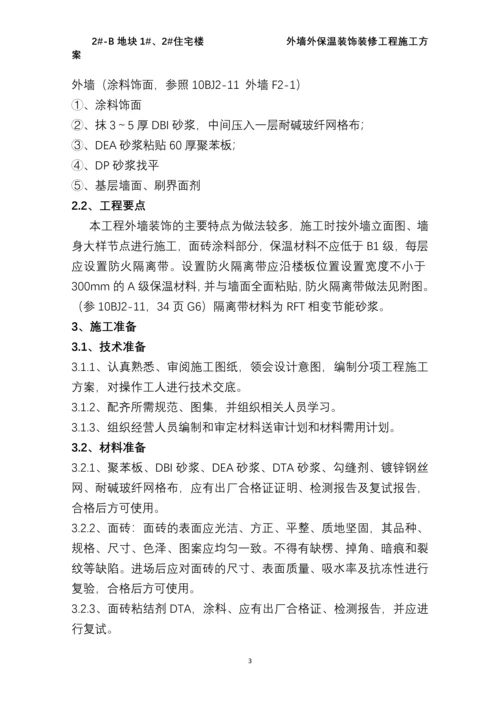 2#-B 地块 1#、2#住宅楼　　　　　　　　外墙外保温装饰装修工程施工方案

外墙（涂料饰面，参照 10BJ2-11 外墙 F2-1）

①、涂料饰面

②、抹 3～5 厚 DBI 砂浆，中间压入一层耐碱玻纤网格布；

③、DEA 砂浆粘贴 60 厚聚苯板；

④、DP 砂浆找平

⑤、基层墙面、刷界面剂

2.2、工程要点

本工程外墙装饰的主要特点为做法较多，施工时按外墙立面图、墙身大样节点进行施工，面砖涂料部分，保温材料不应低于 B1 级，每层应设置防火隔离带。设置防火隔离带应沿楼板位置设置宽度不小于 300mm 的 A 级保温材料，并与墙面全面粘贴，防火隔离带做法见附图。（参 10BJ2-11，34 页 G6）隔离带材料为 RFT 相变节能砂浆。

3、施工准备

3.1、技术准备

3.1.1、认真熟悉、审阅施工图纸，领会设计意图，编制分项工程施工方案，对操作工人进行技术交底。

3.1.2、配齐所需规范、图集，并组织相关人员学习。

3.1.3、组织经营人员编制和审定材料送审计划和材料需用计划。

3.2、材料准备

3.2.1、聚苯板、DBI 砂浆、DEA 砂浆、DTA 砂浆、勾缝剂、镀锌钢丝网、耐碱玻纤网格布，应有出厂合格证证明、检测报告及复试报告，合格后方可使用。

3.2.2、面砖：面砖的表面应光洁、方正、平整、质地坚固，其品种、规格、尺寸、色泽、图案应均匀一致。不得有缺楞、掉角、暗痕和裂纹等缺陷。进场后应对面砖的尺寸、表面质量、吸水率及抗冻性进行复验，合格后方可使用。

3.2.3、面砖粘结剂 DTA，涂料、应有出厂合格证、检测报告，并应进行复试。

3